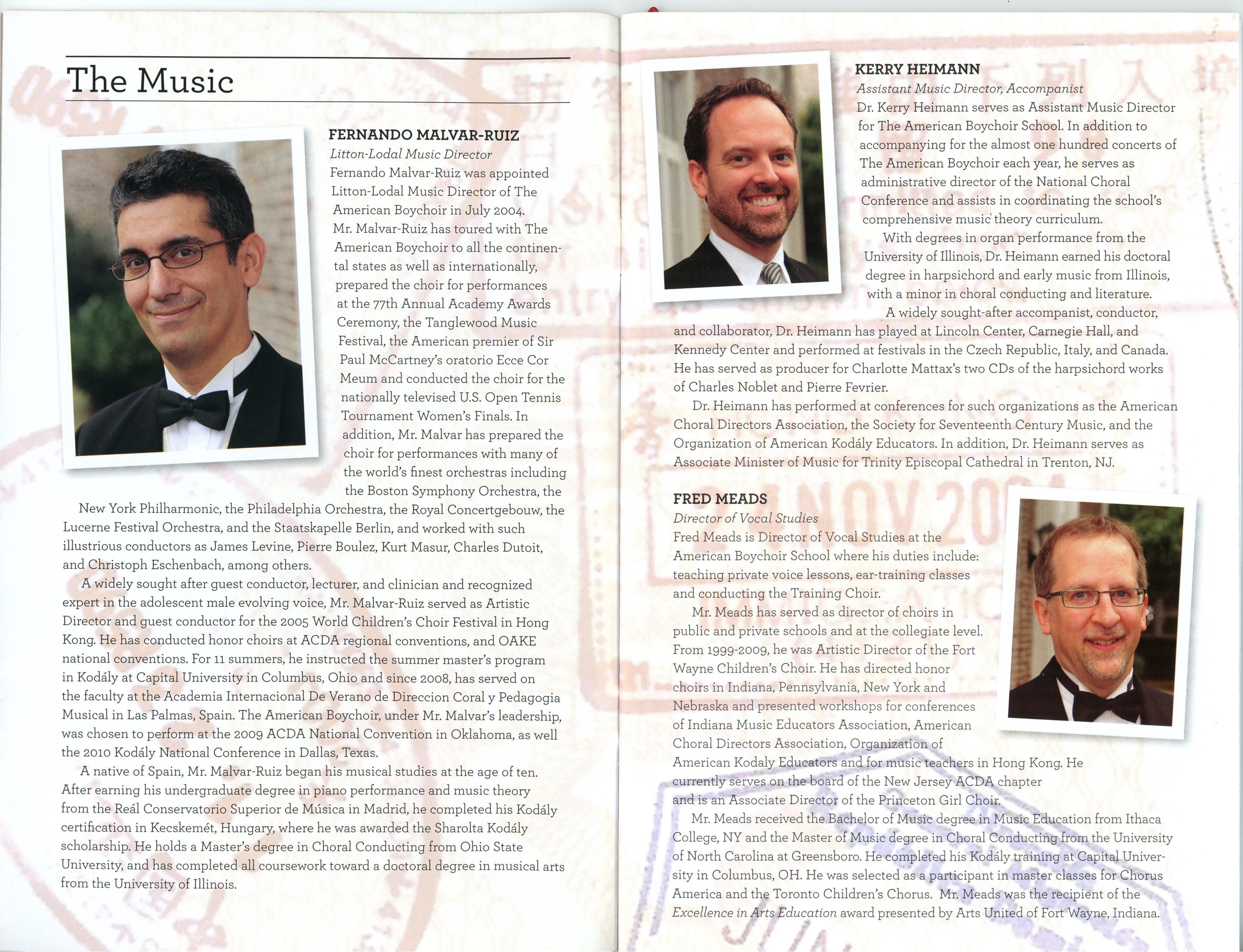 The Music

FERNANDO MALVAR-RUIZ
Litton-Lodal Music Director
Fernando Malvar-Ruiz was appointed Litton-Lodal Music Director of The American Boychoir in July 2004.

Mr. Malvar-Ruiz has toured with The American Boychoir to all the continental states as well as internationally, prepared the choir for performances at the 77th Annual Academy Awards Ceremony, the Tanglewood Music Festival, the American premier of Sir Paul McCartney's oratorio Ecce Cor Meum and conducted the choir for the nationally televised U.S. Open Tennis Tournament Women's Finals. In addition, Mr. Malvar has prepared the choir for performances with many of the world's finest orchestras including the Boston Symphony Orchestra, the New York Philharmonic, the Philadelphia Orchestra, the Royal Concertgebouw, the Lucerne Festival Orchestra, and the Staatskapelle Berlin, and worked with such illustrious conductors as James Levine, Pierre Boulez, Kurt Masur, Charles Dutoit, and Christoph Eschenbach, among others.

A widely sought after guest conductor, lecturer, and clinician and recognized expert in the adolescent male evolving voice, Mr. Malvar-Ruiz served as Artistic Director and guest conductor for the 2005 World Children's Choir Festival in Hong Kong. He has conducted honor choirs at ACDA regional conventions, and OAKE national conventions. For 11 summers, he instructed the summer master's program in Kodály at Capital University in Columbus, Ohio and since 2008, has served on the faculty at the Academia Internacional De Verano de Direccion Coral y Pedagogia Musical in Las Palmas, Spain. The American Boychoir, under Mr. Malvar's leadership, was chosen to perform at the 2009 ACDA National Convention in Oklahoma, as well the 2010 Kodály National Conference in Dallas, Texas.

A native of Spain, Mr. Malvar-Ruiz began his musical studies at the age of ten. After earning his undergraduate degree in piano performance and music theory from the Reál Conservatorio Superior de Música in Madrid, he completed his Kodály certification in Kecskemét, Hungary, where he was awarded the Sharolta Kodály scholarship. He holds a Master's degree in Choral Conducting from Ohio State University, and has completed all coursework toward a doctoral degree in musical arts from the University of Illinois.

KERRY HEIMANN
Assistant Music Director, Accompanist
Dr. Kerry Heimann serves as Assistant Music Director for The American Boychoir School. In addition to accompanying for the almost one hundred concerts of The American Boychoir each year, he serves as administrative director of the National Choral Conference and assists in coordinating the school's comprehensive music theory curriculum.

With degrees in organ performance from the University of Illinois, Dr. Heimann earned his doctoral degree in harpsichord and early music from Illinois, with a minor in choral conducting and literature.

A widely sought-after accompanist, conductor, and collaborator, Dr. Heimann has played at Lincoln Center, Carnegie Hall, and Kennedy Center and performed at festivals in the Czech Republic, Italy, and Canada. He has served as producer for Charlotte Mattax's two CDs of the harpsichord works of Charles Noblet and Pierre Fevrier.

Dr. Heimann has performed at conferences for such organizations as the American Choral Directors Association, the Society for Seventeenth Century Music, and the Organization of American Kodály Educators. In addition, Dr. Heimann serves as Associate Minister of Music for Trinity Episcopal Cathedral in Trenton, NJ.

FRED MEADS
Director of Vocal Studies
Fred Meads is Director of Vocal Studies at the American Boychoir School where his duties include: teaching private voice lessons, ear-training classes and conducting the Training Choir.

Mr. Meads has served as director of choirs in public and private schools and at the collegiate level. From 1999-2009, he was Artistic Director of the Fort Wayne Children's Choir. He has directed honor choirs in Indiana, Pennsylvania, New York and Nebraska and presented workshops for conferences of Indiana Music Educators Association, American Choral Directors Association, Organization of American Kodaly Educators and for music teachers in Hong Kong. He currently serves on the board of the New Jersey ACDA chapter and is an Associate Director of the Princeton Girl Choir.

Mr. Meads received the Bachelor of Music degree in Music Education from Ithaca College, NY and the Master of Music degree in Choral Conducting from the University of North Carolina at Greensboro. He completed his Kodály training at Capital University in Columbus, OH. He was selected as a participant in master classes for Chorus America and the Toronto Children's Chorus. Mr. Meads was the recipient of the Excellence in Arts Education award presented by Arts United of Fort Wayne, Indiana.